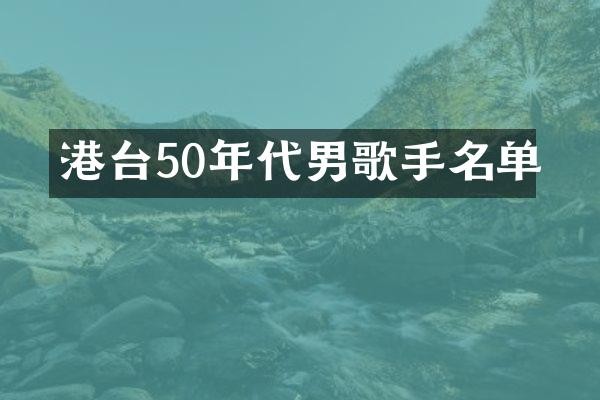 港台50年代男歌手名单